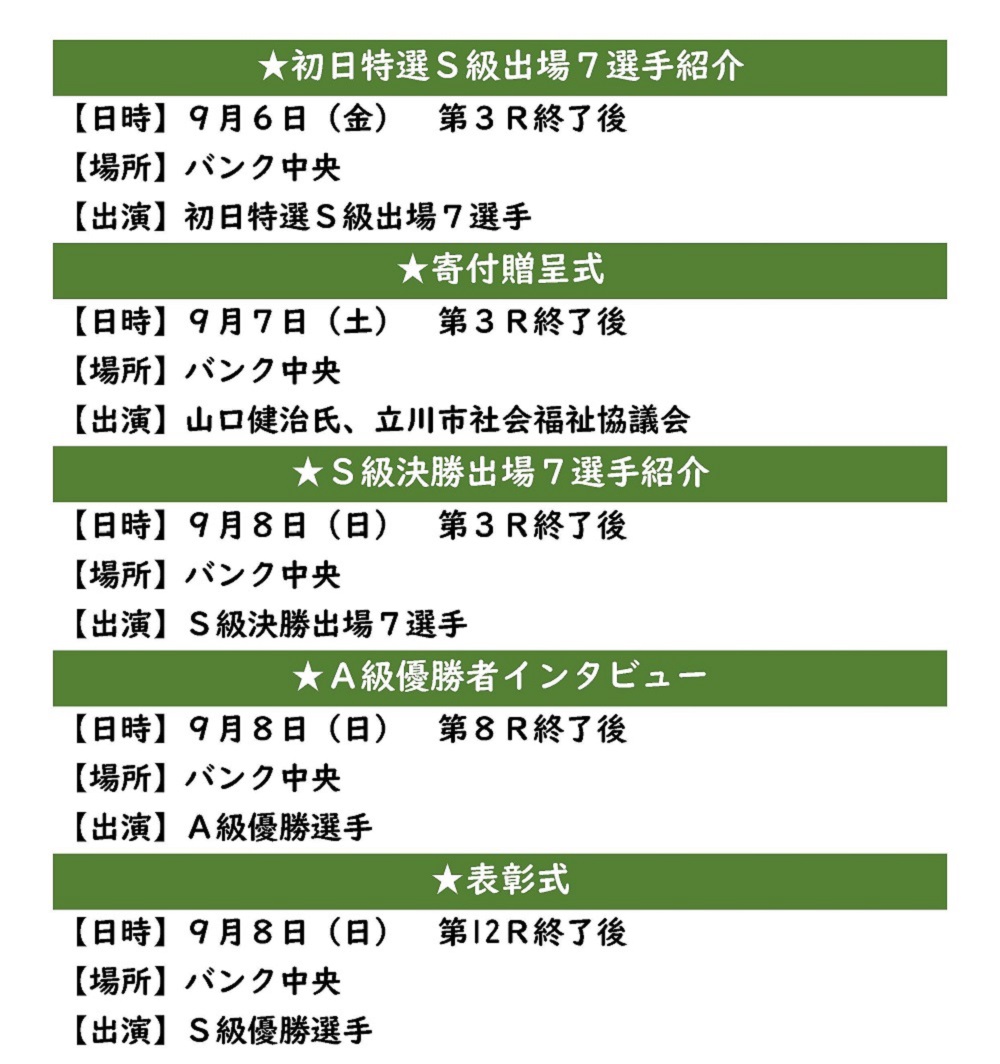 ★初日特選S級出場7選手紹介

【日時】9月6日（金）　第3R終了後
【場所】バンク中央
【出演】初日特選S級出場7選手

★寄付贈呈式

【日時】9月7日（土）　第3R終了後
【場所】バンク中央
【出演】山口健治氏、立川市社会福祉協議会

★S級決勝出場7選手紹介

【日時】9月8日（日）　第3R終了後
【場所】バンク中央
【出演】S級決勝出場7選手

★A級優勝者インタビュー

【日時】9月8日（日）　第8R終了後
【場所】バンク中央
【出演】A級優勝選手

★表彰式

【日時】9月8日（日）　第12R終了後
【場所】バンク中央
【出演】S級優勝選手